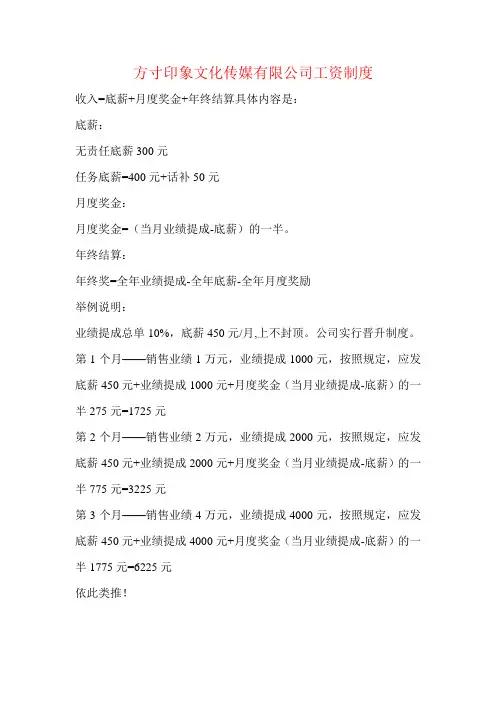 方寸印象文化传媒有限公司工资制度

收入=底薪+月度奖金+年终结算具体内容是：

底薪：

无责任底薪 300 元

任务底薪=400 元+话补 50 元

月度奖金：

月度奖金=（当月业绩提成-底薪）的一半。

年终结算：

年终奖=全年业绩提成-全年底薪-全年月度奖励

举例说明：

业绩提成总单 10%，底薪 450 元/月,上不封顶。公司实行晋升制度。

第 1 个月——销售业绩 1 万元，业绩提成 1000 元，按照规定，应发底薪 450 元+业绩提成 1000 元+月度奖金（当月业绩提成-底薪）的一半 275 元=1725 元

第 2 个月——销售业绩 2 万元，业绩提成 2000 元，按照规定，应发底薪 450 元+业绩提成 2000 元+月度奖金（当月业绩提成-底薪）的一半 775 元=3225 元

第 3 个月——销售业绩 4 万元，业绩提成 4000 元，按照规定，应发底薪 450 元+业绩提成 4000 元+月度奖金（当月业绩提成-底薪）的一半 1775 元=6225 元

依此类推！